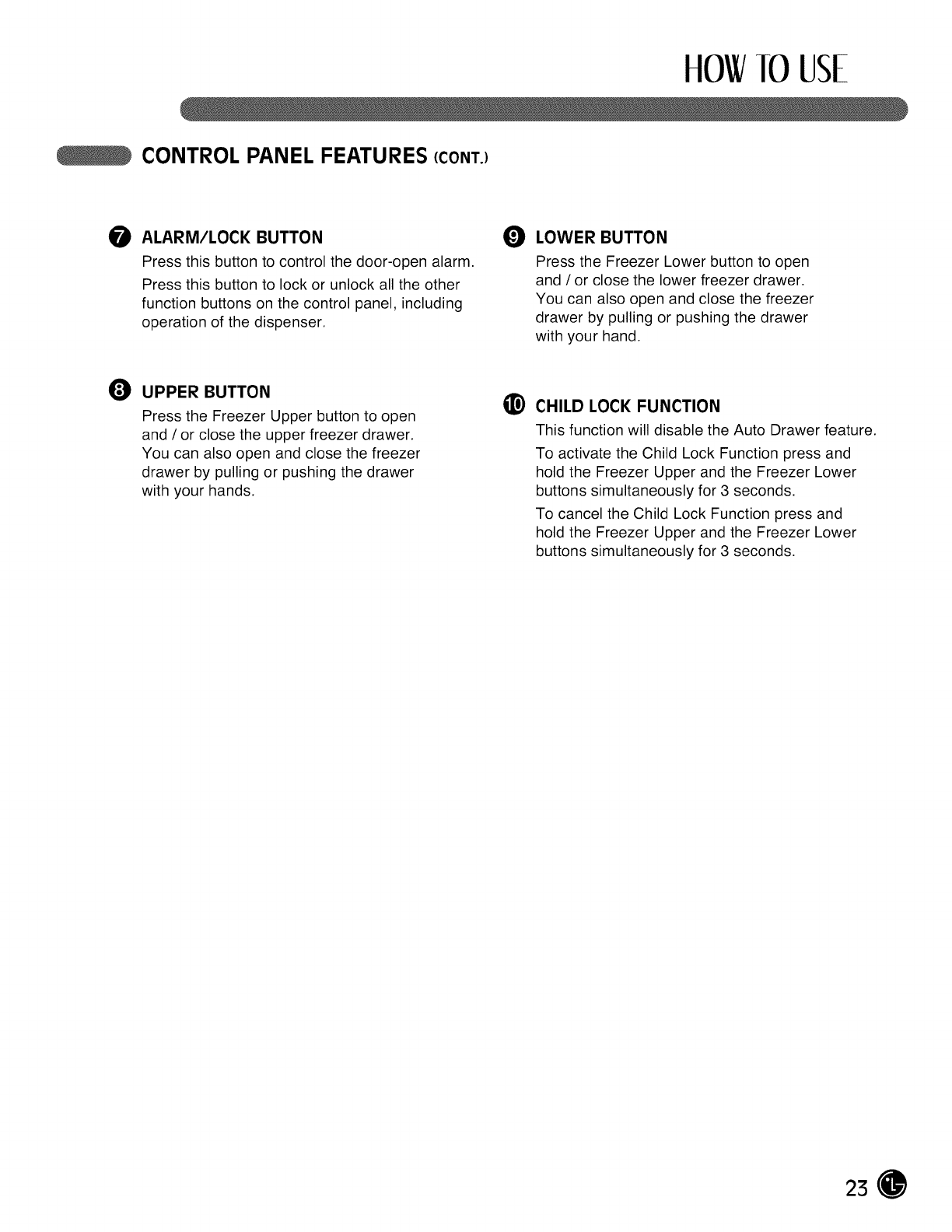 HOW TO USE

CONTROL PANEL FEATURES (CONT.)

7 ALARM/LOCK BUTTON

Press this button to control the door-open alarm.

Press this button to lock or unlock all the other function buttons on the control panel, including operation of the dispenser.

8 UPPER BUTTON

Press the Freezer Upper button to open and / or close the upper freezer drawer. You can also open and close the freezer drawer by pulling or pushing the drawer with your hands.

9 LOWER BUTTON

Press the Freezer Lower button to open and / or close the lower freezer drawer. You can also open and close the freezer drawer by pulling or pushing the drawer with your hand.

10 CHILD LOCK FUNCTION

This function will disable the Auto Drawer feature.

To activate the Child Lock Function press and hold the Freezer Upper and the Freezer Lower buttons simultaneously for 3 seconds.

To cancel the Child Lock Function press and hold the Freezer Upper and the Freezer Lower buttons simultaneously for 3 seconds.

23